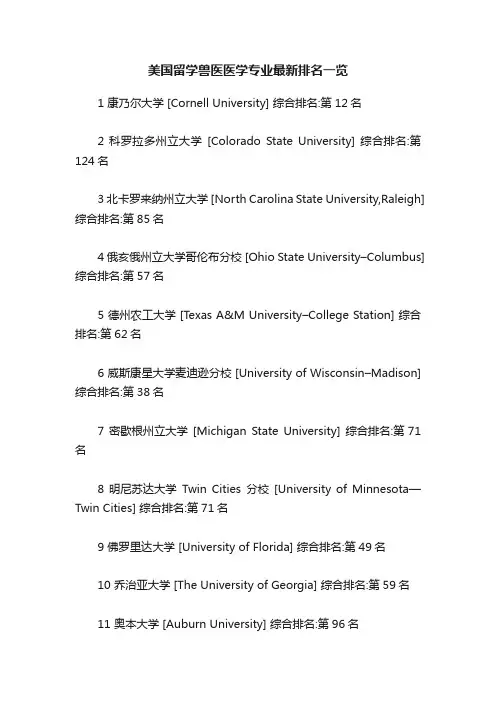 美国留学兽医医学专业最新排名一览

1 康乃尔大学 [Cornell University] 综合排名:第 12 名

2 科罗拉多州立大学 [Colorado State University] 综合排名:第 124 名

3 北卡罗来纳州立大学 [North Carolina State University,Raleigh] 综合排名:第 85 名

4 俄亥俄州立大学哥伦布分校 [Ohio State University–Columbus] 综合排名:第 57 名

5 德州农工大学 [Texas A&M University–College Station] 综合排名:第 62 名

6 威斯康星大学麦迪逊分校 [University of Wisconsin–Madison] 综合排名:第 38 名

7 密歇根州立大学 [Michigan State University] 综合排名:第 71 名

8 明尼苏达大学 Twin Cities 分校 [University of Minnesota—Twin Cities] 综合排名:第 71 名

9 佛罗里达大学 [University of Florida] 综合排名:第 49 名

10 乔治亚大学 [The University of Georgia] 综合排名:第 59 名

11 奥本大学 [Auburn University] 综合排名:第 96 名